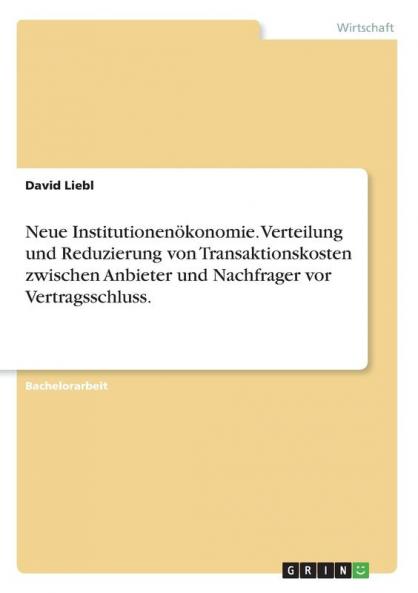 Wirtschaft

David Liebl

Neue Institutionenökonomie. Verteilung und Reduzierung von Transaktionskosten zwischen Anbieter und Nachfrager vor Vertragsschluss.

Bachelorarbeit

GRIN